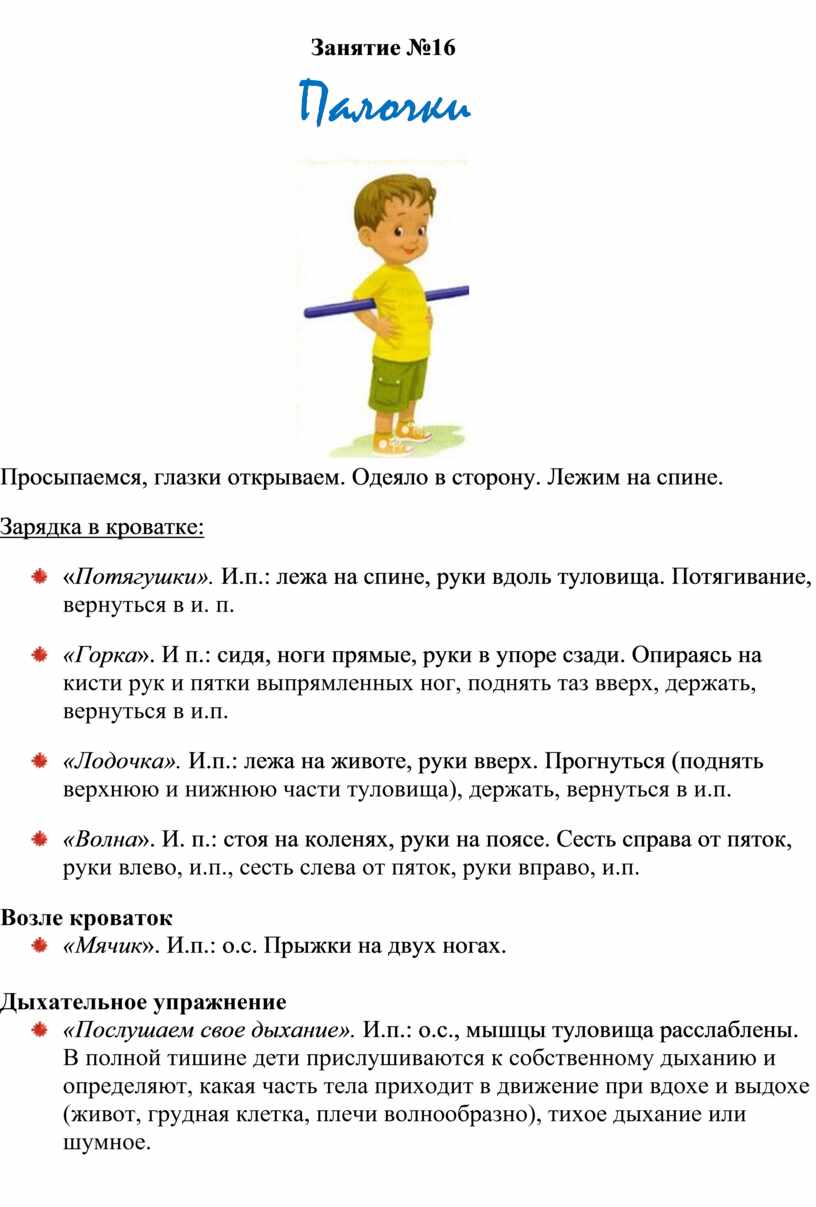 Занятие №16

Палочки

Просыпаемся, глазки открываем. Одеяло в сторону. Лежим на спине.

Зарядка в кроватке:

«Потягушки». И.п.: лежа на спине, руки вдоль туловища. Потягивание, вернуться в и. п.

«Горка». И п.: сидя, ноги прямые, руки в упоре сзади. Опираясь на кисти рук и пятки выпрямленных ног, поднять таз вверх, держать, вернуться в и.п.

«Лодочка». И.п.: лежа на животе, руки вверх. Прогнуться (поднять верхнюю и нижнюю части туловища), держать, вернуться в и.п.

«Волна». И. п.: стоя на коленях, руки на поясе. Сесть справа от пяток, руки влево, и.п., сесть слева от пяток, руки вправо, и.п.

Возле кроваток

«Мячик». И.п.: о.с. Прыжки на двух ногах.

Дыхательное упражнение

«Послушаем свое дыхание». И.п.: о.с., мышцы туловища расслаблены. В полной тишине дети прислушиваются к собственному дыханию и определяют, какая часть тела приходит в движение при вдохе и выдохе (живот, грудная клетка, плечи волнообразно), тихое дыхание или шумное.